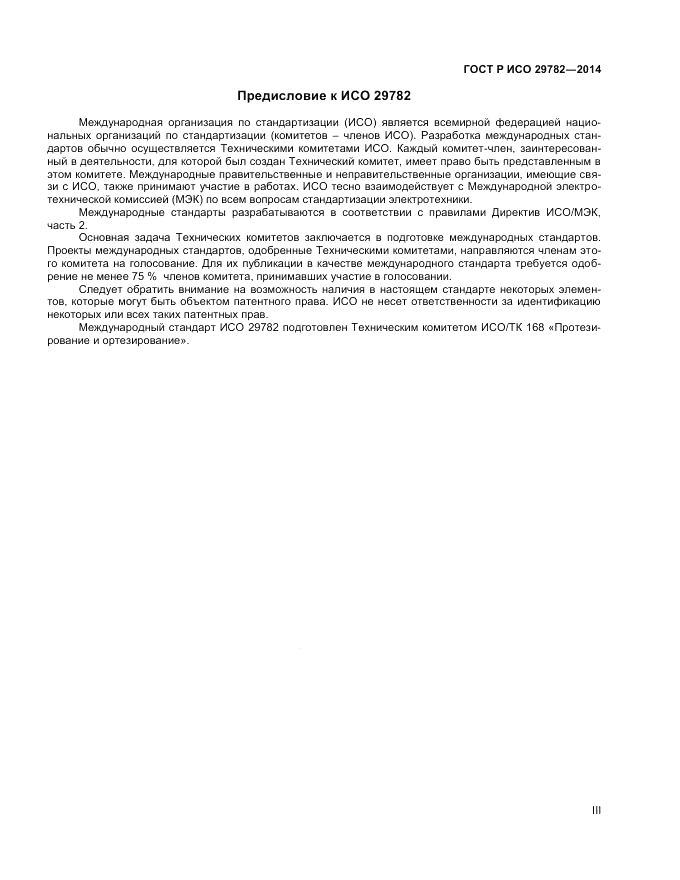 ГОСТ Р ИСО 29782—2014

Предисловие к ИСО 29782

Международная организация по стандартизации (ИСО) является всемирной федерацией национальных организаций по стандартизации (комитетов – членов ИСО). Разработка международных стандартов обычно осуществляется Техническими комитетами ИСО. Каждый комитет-член, заинтересованный в деятельности, для которой был создан Технический комитет, имеет право быть представленным в этом комитете. Международные правительственные и неправительственные организации, имеющие связи с ИСО, также принимают участие в работах. ИСО тесно взаимодействует с Международной электротехнической комиссией (МЭК) по всем вопросам стандартизации электротехники.

Международные стандарты разрабатываются в соответствии с правилами Директив ИСО/МЭК, часть 2.

Основная задача Технических комитетов заключается в подготовке международных стандартов. Проекты международных стандартов, одобренные Техническими комитетами, направляются членам этого комитета на голосование. Для их публикации в качестве международного стандарта требуется одобрение не менее 75 % членов комитета, принимавших участие в голосовании.

Следует обратить внимание на возможность наличия в настоящем стандарте некоторых элементов, которые могут быть объектом патентного права. ИСО не несет ответственности за идентификацию некоторых или всех таких патентных прав.

Международный стандарт ИСО 29782 подготовлен Техническим комитетом ИСО/ТК 168 «Протезирование и ортезирование».

III